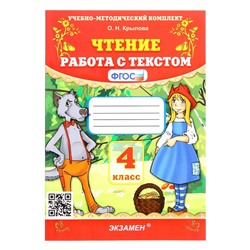 УЧЕБНО-МЕТОДИЧЕСКИЙ КОМПЛЕКТ

О. Н. Крылова

ЧТЕНИЕ

РАБОТА С ТЕКСТОМ

ФГОС

4

класс

ЭКЗАМЕН®